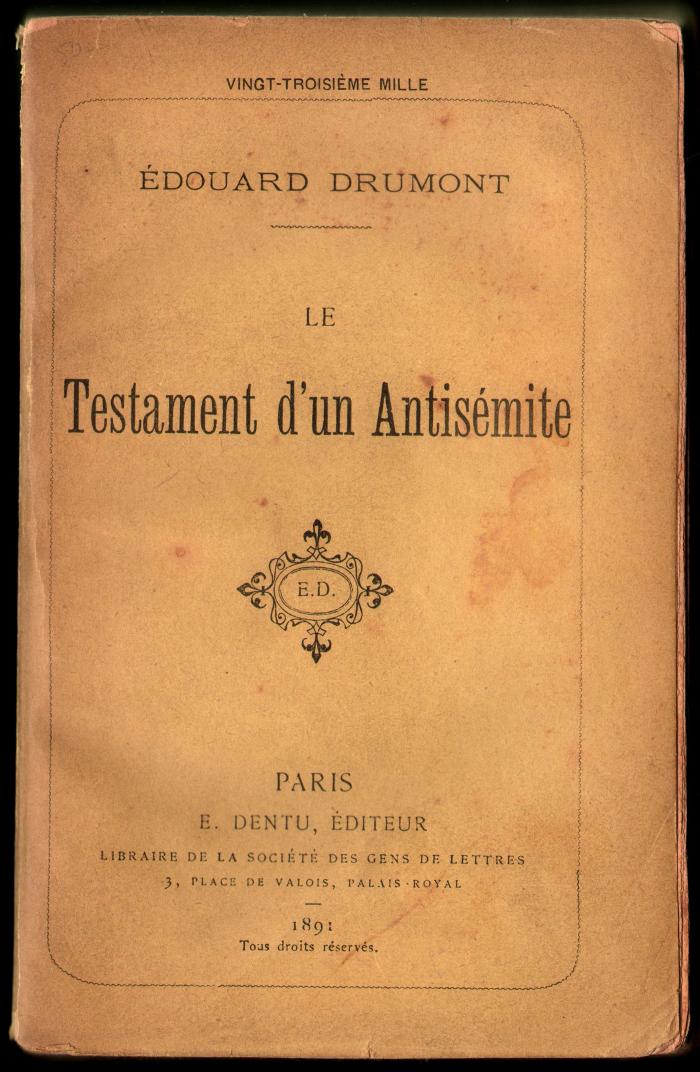 VINGT-TROISIÈME MILLE

ÉDOUARD DRUMONT

LE

Testament d'un Antisémite

E.D.

PARIS

E. DENTU, ÉDITEUR

LIBRAIRE DE LA SOCIÉTÉ DES GENS DE LETTRES

3, PLACE DE VALOIS, PALAIS-ROYAL

1891

Tous droits réservés.